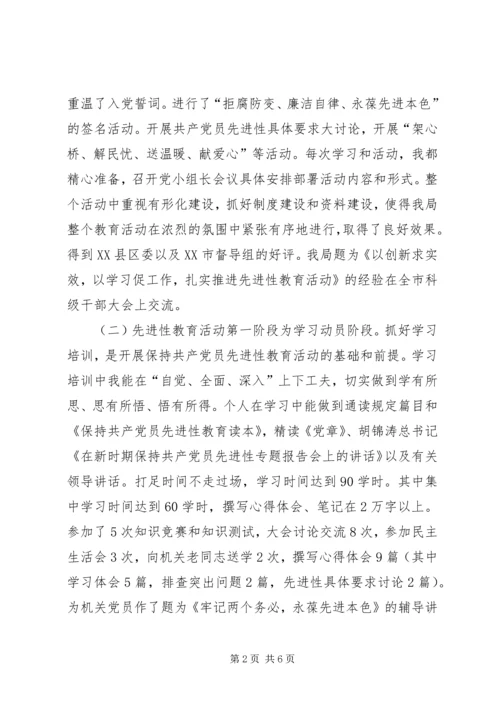 重温了入党誓词。进行了“拒腐防变、廉洁自律、永葆先进本色”的签名活动。开展共产党员先进性具体要求大讨论，开展“架心桥、解民忧、送温暖、献爱心”等活动。每次学习和活动，我都精心准备，召开党小组长会议具体安排部署活动内容和形式。整个活动中重视有形化建设，抓好制度建设和资料建设，使得我局整个教育活动在浓烈的氛围中紧张有序地进行，取得了良好效果。得到XX县区委以及XX市督导组的好评。我局题为《以创新求实效，以学习促工作，扎实推进先进性教育活动》的经验在全市科级干部大会上交流。

（二）先进性教育活动第一阶段为学习动员阶段。抓好学习培训，是开展保持共产党员先进性教育活动的基础和前提。学习培训中我能在“自觉、全面、深入”上下工夫，切实做到学有所思、思有所悟、悟有所得。个人在学习中能做到通读规定篇目和《保持共产党员先进性教育读本》，精读《党章》、胡锦涛总书记《在新时期保持共产党员先进性专题报告会上的讲话》以及有关领导讲话。打足时间不走过场，学习时间达到90学时。其中集中学习时间达到60学时，撰写心得体会、笔记在2万字以上。参加了5次知识竞赛和知识测试，大会讨论交流8次，参加民主生活会3次，向机关老同志送学2次，撰写心得体会9篇（其中学习体会5篇，排查突出问题2篇，先进性具体要求讨论2篇）。为机关党员作了题为《牢记两个务必，永葆先进本色》的辅导讲

第2页 共6页